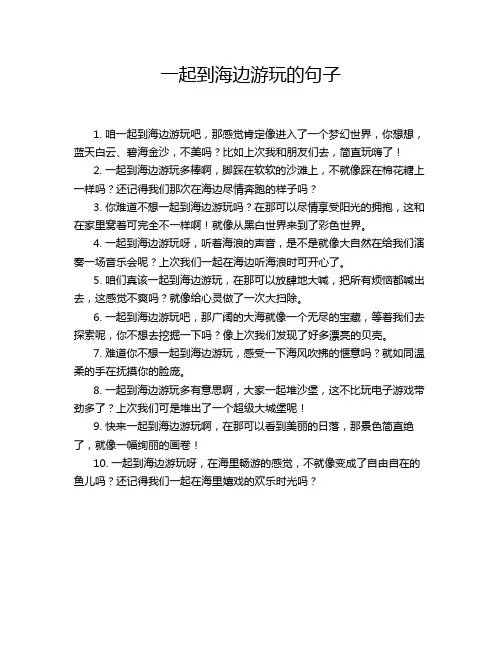 一起到海边游玩的句子

1. 咱一起到海边游玩吧，那感觉肯定像进入了一个梦幻世界，你想想，蓝天白云、碧海金沙，不美吗？比如上次我和朋友们去，简直玩嗨了！

2. 一起到海边游玩多棒啊，脚踩在软软的沙滩上，不就像踩在棉花糖上一样吗？还记得我们那次在海边尽情奔跑的样子吗？

3. 你难道不想一起到海边游玩吗？在那可以尽情享受阳光的拥抱，这和在家里窝着可完全不一样啊！就像从黑白世界来到了彩色世界。

4. 一起到海边游玩呀，听着海浪的声音，是不是就像大自然在给我们演奏一场音乐会呢？上次我们一起在海边听海浪时可开心了。

5. 咱们真该一起到海边游玩，在那可以放肆地大喊，把所有烦恼都喊出去，这感觉不爽吗？就像给心灵做了一次大扫除。

6. 一起到海边游玩吧，那广阔的大海就像一个无尽的宝藏，等着我们去探索呢，你不想去挖掘一下吗？像上次我们发现了好多漂亮的贝壳。

7. 难道你不想一起到海边游玩，感受一下海风吹拂的惬意吗？就如同温柔的手在抚摸你的脸庞。

8. 一起到海边游玩多有意思啊，大家一起堆沙堡，这不比玩电子游戏带劲多了？上次我们可是堆出了一个超级大城堡呢！

9. 快来一起到海边游玩啊，在那可以看到美丽的日落，那景色简直绝了，就像一幅绚丽的画卷！

10. 一起到海边游玩呀，在海里畅游的感觉，不就像变成了自由自在的鱼儿吗？还记得我们一起在海里嬉戏的欢乐时光吗？